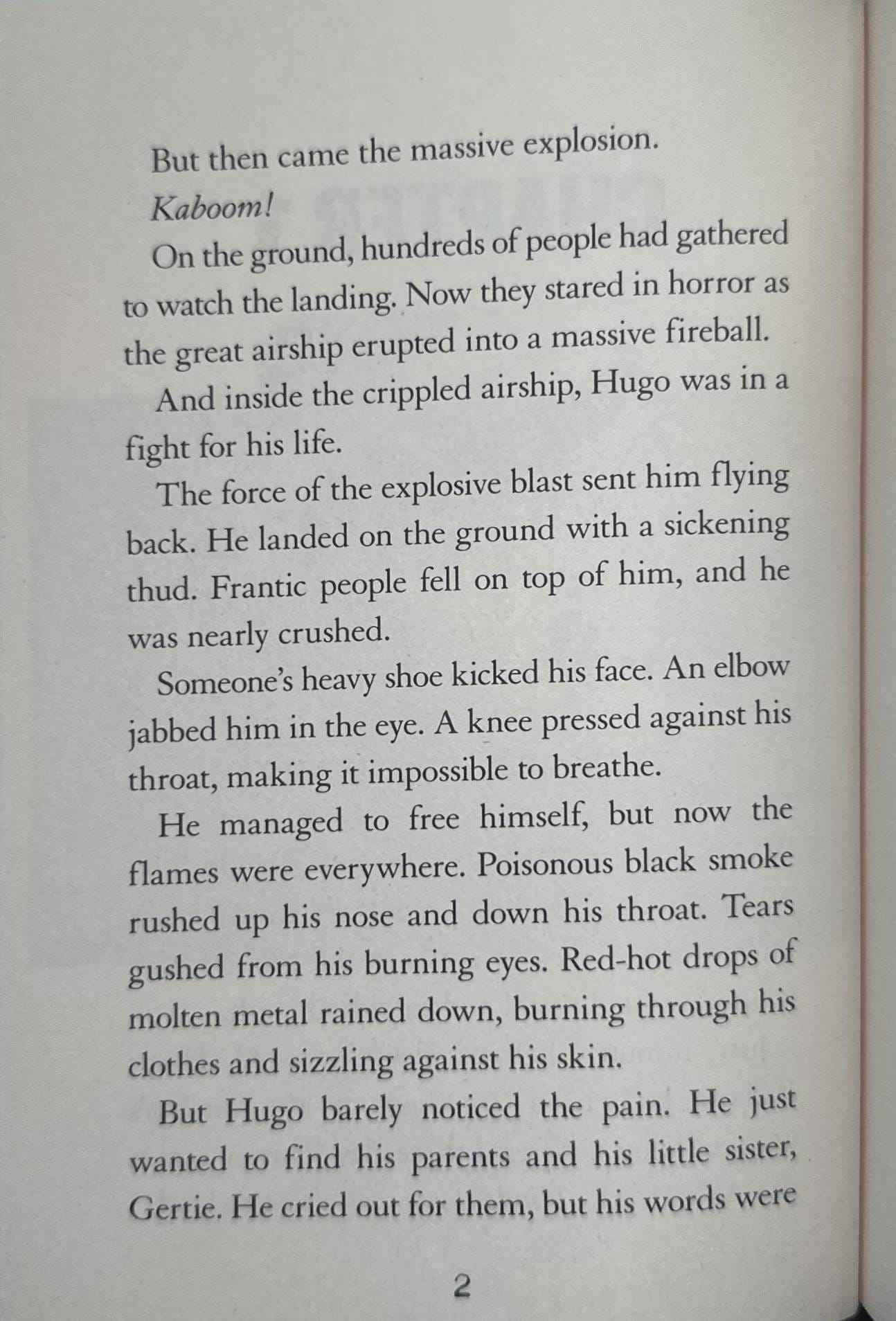 But then came the massive explosion.

Kaboom!

On the ground, hundreds of people had gathered to watch the landing. Now they stared in horror as the great airship erupted into a massive fireball.

And inside the crippled airship, Hugo was in a fight for his life.

The force of the explosive blast sent him flying back. He landed on the ground with a sickening thud. Frantic people fell on top of him, and he was nearly crushed.

Someone's heavy shoe kicked his face. An elbow jabbed him in the eye. A knee pressed against his throat, making it impossible to breathe.

He managed to free himself, but now the flames were everywhere. Poisonous black smoke rushed up his nose and down his throat. Tears gushed from his burning eyes. Red-hot drops of molten metal rained down, burning through his clothes and sizzling against his skin.

But Hugo barely noticed the pain. He just wanted to find his parents and his little sister, Gertie. He cried out for them, but his words were

2